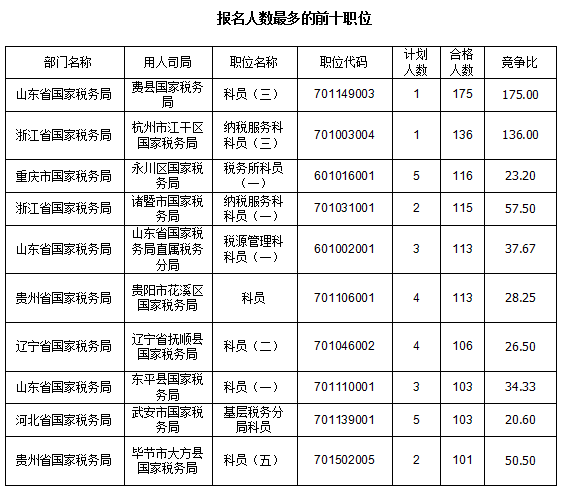 报名人数最多的前十职位

| 部门名称 | 用人司局 | 职位名称 | 职位代码 | 计划人数 | 合格人数 | 竞争比 |
|---|---|---|---|---|---|---|
| 山东省国家税务局 | 费县国家税务局 | 科员（三） | 701149003 | 1 | 175 | 175.00 |
| 浙江省国家税务局 | 杭州市江干区国家税务局 | 纳税服务科科员（三） | 701003004 | 1 | 136 | 136.00 |
| 重庆市国家税务局 | 永川区国家税务局 | 税务所科员（一） | 601016001 | 5 | 116 | 23.20 |
| 浙江省国家税务局 | 诸暨市国家税务局 | 纳税服务科科员（一） | 701031001 | 2 | 115 | 57.50 |
| 山东省国家税务局 | 山东省国家税务局直属税务分局 | 税源管理科科员（一） | 601002001 | 3 | 113 | 37.67 |
| 贵州省国家税务局 | 贵阳市花溪区国家税务局 | 科员 | 701106001 | 4 | 113 | 28.25 |
| 辽宁省国家税务局 | 辽宁省抚顺县国家税务局 | 科员（二） | 701046002 | 4 | 106 | 26.50 |
| 山东省国家税务局 | 东平县国家税务局 | 科员（一） | 701110001 | 3 | 103 | 34.33 |
| 河北省国家税务局 | 武安市国家税务局 | 基层税务分局科员 | 701139001 | 5 | 103 | 20.60 |
| 贵州省国家税务局 | 毕节市大方县国家税务局 | 科员（五） | 701502005 | 2 | 101 | 50.50 |